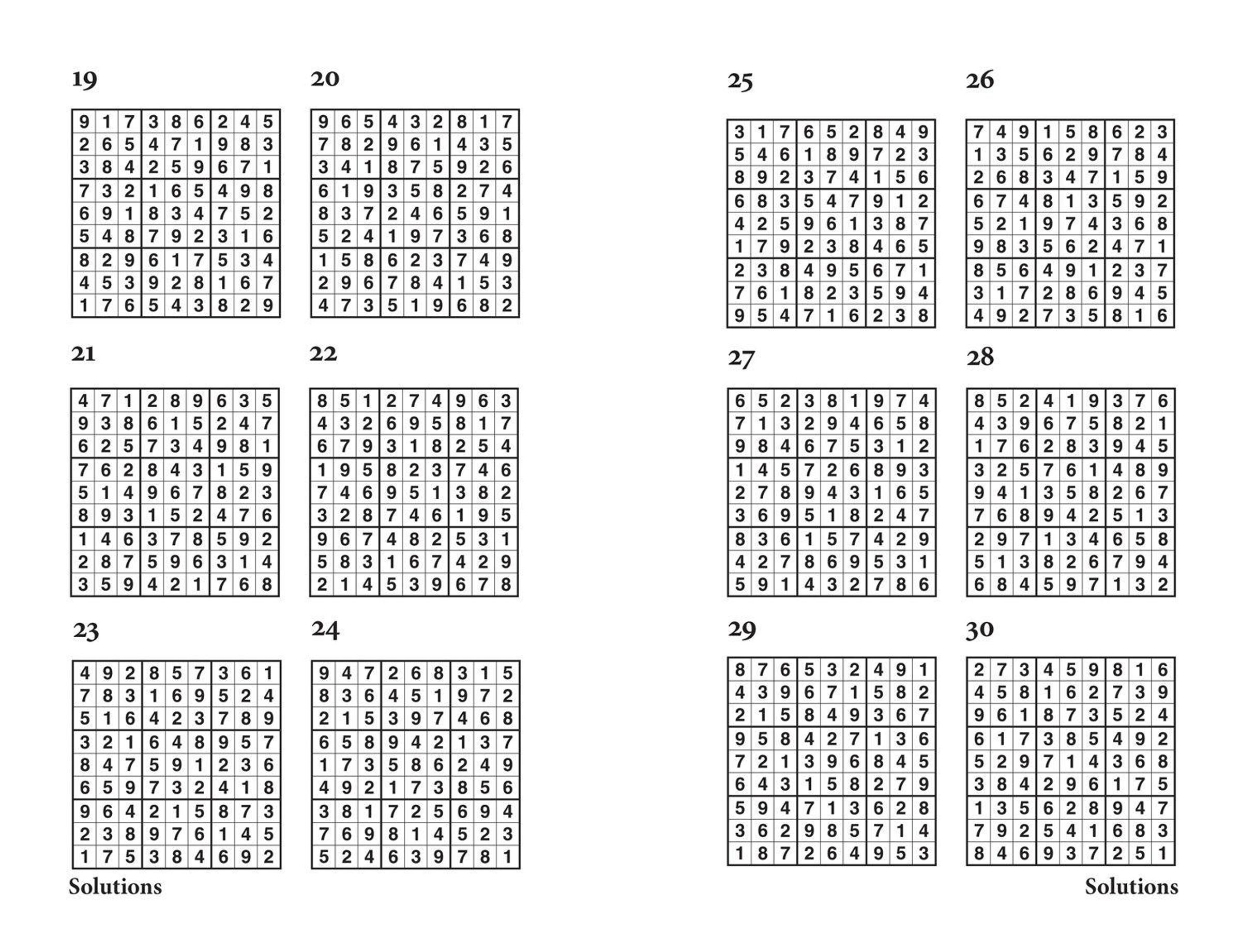 19

| | | | | | | | | |
|---|---|---|---|---|---|---|---|---|
| 9 | 1 | 7 | 3 | 8 | 6 | 2 | 4 | 5 |
| 2 | 6 | 5 | 4 | 7 | 1 | 9 | 8 | 3 |
| 3 | 8 | 4 | 2 | 5 | 9 | 6 | 7 | 1 |
| 7 | 3 | 2 | 1 | 6 | 5 | 4 | 9 | 8 |
| 6 | 9 | 1 | 8 | 3 | 4 | 7 | 5 | 2 |
| 5 | 4 | 8 | 7 | 9 | 2 | 3 | 1 | 6 |
| 8 | 2 | 9 | 6 | 1 | 7 | 5 | 3 | 4 |
| 4 | 5 | 3 | 9 | 2 | 8 | 1 | 6 | 7 |
| 1 | 7 | 6 | 5 | 4 | 3 | 8 | 2 | 9 |

20

| | | | | | | | | |
|---|---|---|---|---|---|---|---|---|
| 9 | 6 | 5 | 4 | 3 | 2 | 8 | 1 | 7 |
| 7 | 8 | 2 | 9 | 6 | 1 | 4 | 3 | 5 |
| 3 | 4 | 1 | 8 | 7 | 5 | 9 | 2 | 6 |
| 6 | 1 | 9 | 3 | 5 | 8 | 2 | 7 | 4 |
| 8 | 3 | 7 | 2 | 4 | 6 | 5 | 9 | 1 |
| 5 | 2 | 4 | 1 | 9 | 7 | 3 | 6 | 8 |
| 1 | 5 | 8 | 6 | 2 | 3 | 7 | 4 | 9 |
| 2 | 9 | 6 | 7 | 8 | 4 | 1 | 5 | 3 |
| 4 | 7 | 3 | 5 | 1 | 9 | 6 | 8 | 2 |

21

| | | | | | | | | |
|---|---|---|---|---|---|---|---|---|
| 4 | 7 | 1 | 2 | 8 | 9 | 6 | 3 | 5 |
| 9 | 3 | 8 | 6 | 1 | 5 | 2 | 4 | 7 |
| 6 | 2 | 5 | 7 | 3 | 4 | 9 | 8 | 1 |
| 7 | 6 | 2 | 8 | 4 | 3 | 1 | 5 | 9 |
| 5 | 1 | 4 | 9 | 6 | 7 | 8 | 2 | 3 |
| 8 | 9 | 3 | 1 | 5 | 2 | 4 | 7 | 6 |
| 1 | 4 | 6 | 3 | 7 | 8 | 5 | 9 | 2 |
| 2 | 8 | 7 | 5 | 9 | 6 | 3 | 1 | 4 |
| 3 | 5 | 9 | 4 | 2 | 1 | 7 | 6 | 8 |

22

| | | | | | | | | |
|---|---|---|---|---|---|---|---|---|
| 8 | 5 | 1 | 2 | 7 | 4 | 9 | 6 | 3 |
| 4 | 3 | 2 | 6 | 9 | 5 | 8 | 1 | 7 |
| 6 | 7 | 9 | 3 | 1 | 8 | 2 | 5 | 4 |
| 1 | 9 | 5 | 8 | 2 | 3 | 7 | 4 | 6 |
| 7 | 4 | 6 | 9 | 5 | 1 | 3 | 8 | 2 |
| 3 | 2 | 8 | 7 | 4 | 6 | 1 | 9 | 5 |
| 9 | 6 | 7 | 4 | 8 | 2 | 5 | 3 | 1 |
| 5 | 8 | 3 | 1 | 6 | 7 | 4 | 2 | 9 |
| 2 | 1 | 4 | 5 | 3 | 9 | 6 | 7 | 8 |

23

| | | | | | | | | |
|---|---|---|---|---|---|---|---|---|
| 4 | 9 | 2 | 8 | 5 | 7 | 3 | 6 | 1 |
| 7 | 8 | 3 | 1 | 6 | 9 | 5 | 2 | 4 |
| 5 | 1 | 6 | 4 | 2 | 3 | 7 | 8 | 9 |
| 3 | 2 | 1 | 6 | 4 | 8 | 9 | 5 | 7 |
| 8 | 4 | 7 | 5 | 9 | 1 | 2 | 3 | 6 |
| 6 | 5 | 9 | 7 | 3 | 2 | 4 | 1 | 8 |
| 9 | 6 | 4 | 2 | 1 | 5 | 8 | 7 | 3 |
| 2 | 3 | 8 | 9 | 7 | 6 | 1 | 4 | 5 |
| 1 | 7 | 5 | 3 | 8 | 4 | 6 | 9 | 2 |

24

| | | | | | | | | |
|---|---|---|---|---|---|---|---|---|
| 9 | 4 | 7 | 2 | 6 | 8 | 3 | 1 | 5 |
| 8 | 3 | 6 | 4 | 5 | 1 | 9 | 7 | 2 |
| 2 | 1 | 5 | 3 | 9 | 7 | 4 | 6 | 8 |
| 6 | 5 | 8 | 9 | 4 | 2 | 1 | 3 | 7 |
| 1 | 7 | 3 | 5 | 8 | 6 | 2 | 4 | 9 |
| 4 | 9 | 2 | 1 | 7 | 3 | 8 | 5 | 6 |
| 3 | 8 | 1 | 7 | 2 | 5 | 6 | 9 | 4 |
| 7 | 6 | 9 | 8 | 1 | 4 | 5 | 2 | 3 |
| 5 | 2 | 4 | 6 | 3 | 9 | 7 | 8 | 1 |

Solutions

25

| | | | | | | | | |
|---|---|---|---|---|---|---|---|---|
| 3 | 1 | 7 | 6 | 5 | 2 | 8 | 4 | 9 |
| 5 | 4 | 6 | 1 | 8 | 9 | 7 | 2 | 3 |
| 8 | 9 | 2 | 3 | 7 | 4 | 1 | 5 | 6 |
| 6 | 8 | 3 | 5 | 4 | 7 | 9 | 1 | 2 |
| 4 | 2 | 5 | 9 | 6 | 1 | 3 | 8 | 7 |
| 1 | 7 | 9 | 2 | 3 | 8 | 4 | 6 | 5 |
| 2 | 3 | 8 | 4 | 9 | 5 | 6 | 7 | 1 |
| 7 | 6 | 1 | 8 | 2 | 3 | 5 | 9 | 4 |
| 9 | 5 | 4 | 7 | 1 | 6 | 2 | 3 | 8 |

26

| | | | | | | | | |
|---|---|---|---|---|---|---|---|---|
| 7 | 4 | 9 | 1 | 5 | 8 | 6 | 2 | 3 |
| 1 | 3 | 5 | 6 | 2 | 9 | 7 | 8 | 4 |
| 2 | 6 | 8 | 3 | 4 | 7 | 1 | 5 | 9 |
| 6 | 7 | 4 | 8 | 1 | 3 | 5 | 9 | 2 |
| 5 | 2 | 1 | 9 | 7 | 4 | 3 | 6 | 8 |
| 9 | 8 | 3 | 5 | 6 | 2 | 4 | 7 | 1 |
| 8 | 5 | 6 | 4 | 9 | 1 | 2 | 3 | 7 |
| 3 | 1 | 7 | 2 | 8 | 6 | 9 | 4 | 5 |
| 4 | 9 | 2 | 7 | 3 | 5 | 8 | 1 | 6 |

27

| | | | | | | | | |
|---|---|---|---|---|---|---|---|---|
| 6 | 5 | 2 | 3 | 8 | 1 | 9 | 7 | 4 |
| 7 | 1 | 3 | 2 | 9 | 4 | 6 | 5 | 8 |
| 9 | 8 | 4 | 6 | 7 | 5 | 3 | 1 | 2 |
| 1 | 4 | 5 | 7 | 2 | 6 | 8 | 9 | 3 |
| 2 | 7 | 8 | 9 | 4 | 3 | 1 | 6 | 5 |
| 3 | 6 | 9 | 5 | 1 | 8 | 2 | 4 | 7 |
| 8 | 3 | 6 | 1 | 5 | 7 | 4 | 2 | 9 |
| 4 | 2 | 7 | 8 | 6 | 9 | 5 | 3 | 1 |
| 5 | 9 | 1 | 4 | 3 | 2 | 7 | 8 | 6 |

28

| | | | | | | | | |
|---|---|---|---|---|---|---|---|---|
| 8 | 5 | 2 | 4 | 1 | 9 | 3 | 7 | 6 |
| 4 | 3 | 9 | 6 | 7 | 5 | 8 | 2 | 1 |
| 1 | 7 | 6 | 2 | 8 | 3 | 9 | 4 | 5 |
| 3 | 2 | 5 | 7 | 6 | 1 | 4 | 8 | 9 |
| 9 | 4 | 1 | 3 | 5 | 8 | 2 | 6 | 7 |
| 7 | 6 | 8 | 9 | 4 | 2 | 5 | 1 | 3 |
| 2 | 9 | 7 | 1 | 3 | 4 | 6 | 5 | 8 |
| 5 | 1 | 3 | 8 | 2 | 6 | 7 | 9 | 4 |
| 6 | 8 | 4 | 5 | 9 | 7 | 1 | 3 | 2 |

29

| | | | | | | | | |
|---|---|---|---|---|---|---|---|---|
| 8 | 7 | 6 | 5 | 3 | 2 | 4 | 9 | 1 |
| 4 | 3 | 9 | 6 | 7 | 1 | 5 | 8 | 2 |
| 2 | 1 | 5 | 8 | 4 | 9 | 3 | 6 | 7 |
| 9 | 5 | 8 | 4 | 2 | 7 | 1 | 3 | 6 |
| 7 | 2 | 1 | 3 | 9 | 6 | 8 | 4 | 5 |
| 6 | 4 | 3 | 1 | 5 | 8 | 2 | 7 | 9 |
| 5 | 9 | 4 | 7 | 1 | 3 | 6 | 2 | 8 |
| 3 | 6 | 2 | 9 | 8 | 5 | 7 | 1 | 4 |
| 1 | 8 | 7 | 2 | 6 | 4 | 9 | 5 | 3 |

30

| | | | | | | | | |
|---|---|---|---|---|---|---|---|---|
| 2 | 7 | 3 | 4 | 5 | 9 | 8 | 1 | 6 |
| 4 | 5 | 8 | 1 | 6 | 2 | 7 | 3 | 9 |
| 9 | 6 | 1 | 8 | 7 | 3 | 5 | 2 | 4 |
| 6 | 1 | 7 | 3 | 8 | 5 | 4 | 9 | 2 |
| 5 | 2 | 9 | 7 | 1 | 4 | 3 | 6 | 8 |
| 3 | 8 | 4 | 2 | 9 | 6 | 1 | 7 | 5 |
| 1 | 3 | 5 | 6 | 2 | 8 | 9 | 4 | 7 |
| 7 | 9 | 2 | 5 | 4 | 1 | 6 | 8 | 3 |
| 8 | 4 | 6 | 9 | 3 | 7 | 2 | 5 | 1 |

Solutions